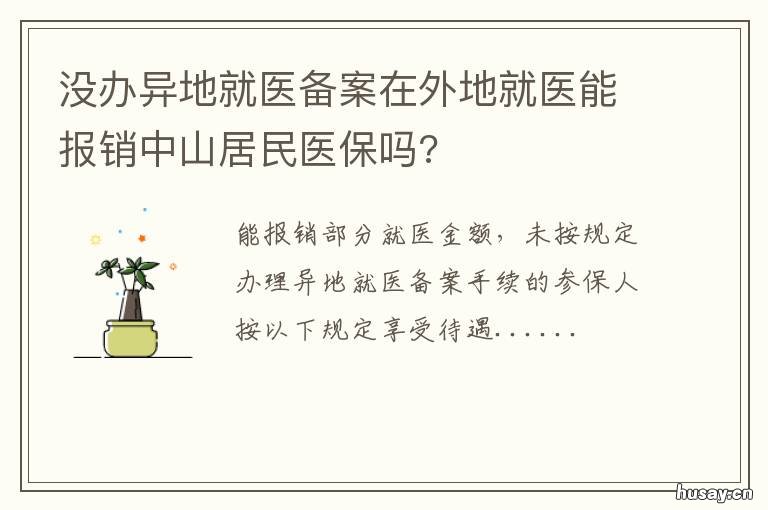 没办异地就医备案在外地就医能报销中山居民医保吗?

能报销部分就医金额，未按规定办理异地就医备案手续的参保人按以下规定享受待遇......

husay.cn